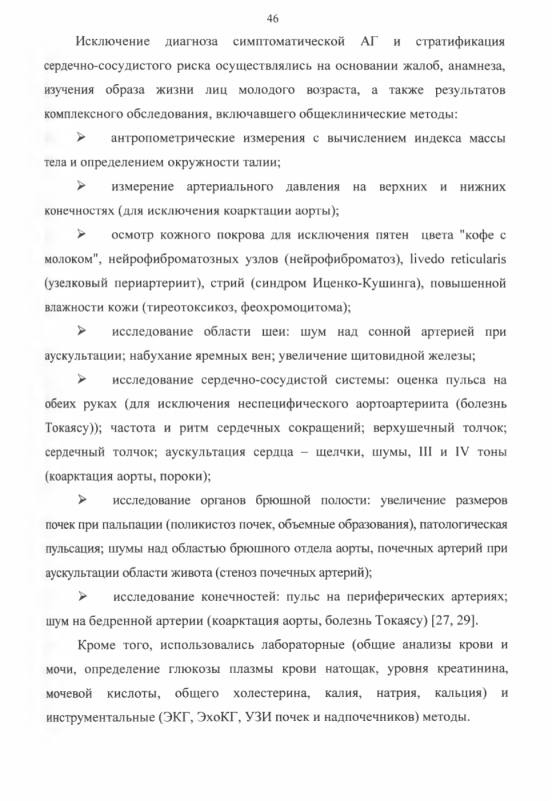 46

Исключение диагноза симптоматической АГ и стратификация сердечно-сосудистого риска осуществлялись на основании жалоб, анамнеза, изучения образа жизни лиц молодого возраста, а также результатов комплексного обследования, включавшего общеклинические методы:

➢ антропометрические измерения с вычислением индекса массы тела и определением окружности талии;

➢ измерение артериального давления на верхних и нижних конечностях (для исключения коарктации аорты);

➢ осмотр кожного покрова для исключения пятен цвета "кофе с молоком", нейрофиброматозных узлов (нейрофиброматоз), livedo reticularis (узелковый периартериит), стрий (синдром Иценко-Кушинга), повышенной влажности кожи (тиреотоксикоз, феохромоцитома);

➢ исследование области шеи: шум над сонной артерией при аускультации; набухание яремных вен; увеличение щитовидной железы;

➢ исследование сердечно-сосудистой системы: оценка пульса на обеих руках (для исключения неспецифического аортоартериита (болезнь Токаясу)); частота и ритм сердечных сокращений; верхушечный толчок; сердечный толчок; аускультация сердца – щелчки, шумы, III и IV тоны (коарктация аорты, пороки);

➢ исследование органов брюшной полости: увеличение размеров почек при пальпации (поликистоз почек, объемные образования), патологическая пульсация; шумы над областью брюшного отдела аорты, почечных артерий при аускультации области живота (стеноз почечных артерий);

➢ исследование конечностей: пульс на периферических артериях; шум на бедренной артерии (коарктация аорты, болезнь Токаясу) [27, 29].

Кроме того, использовались лабораторные (общие анализы крови и мочи, определение глюкозы плазмы крови натощак, уровня креатинина, мочевой кислоты, общего холестерина, калия, натрия, кальция) и инструментальные (ЭКГ, ЭхоКГ, УЗИ почек и надпочечников) методы.